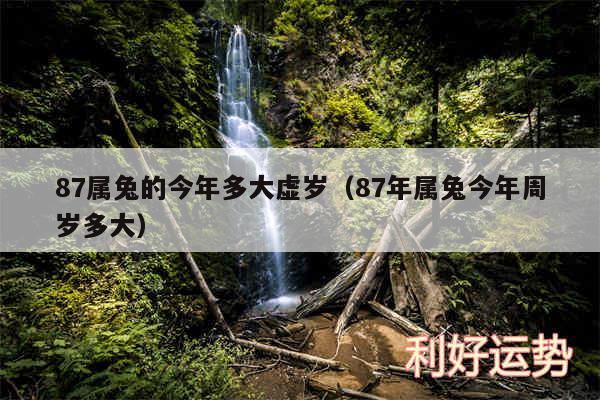 87属兔的今年多大虚岁（87年属兔今年周岁多大）

利好运势